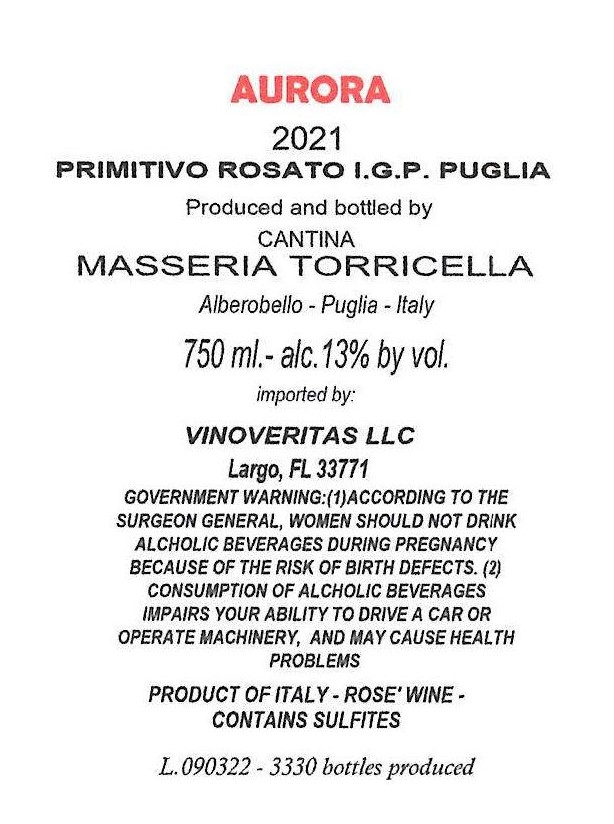 AURORA

2021

PRIMITIVO ROSATO I.G.P. PUGLIA

Produced and bottled by

CANTINA

MASSERIA TORRICELLA

Alberobello - Puglia - Italy

750 ml.- alc.13% by vol.

imported by:

VINOVERITAS LLC

Largo, FL 33771

GOVERNMENT WARNING:(1)ACCORDING TO THE SURGEON GENERAL, WOMEN SHOULD NOT DRINK ALCHOLIC BEVERAGES DURING PREGNANCY BECAUSE OF THE RISK OF BIRTH DEFECTS. (2) CONSUMPTION OF ALCHOLIC BEVERAGES IMPAIRS YOUR ABILITY TO DRIVE A CAR OR OPERATE MACHINERY, AND MAY CAUSE HEALTH PROBLEMS

PRODUCT OF ITALY - ROSE' WINE - CONTAINS SULFITES

L.090322 - 3330 bottles produced